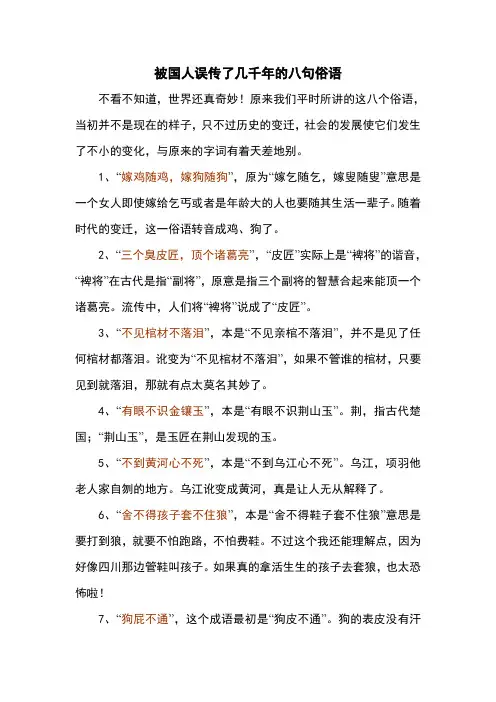 被国人误传了几千年的八句俗语

不看不知道，世界还真奇妙！原来我们平时所讲的这八个俗语，当初并不是现在的样子，只不过历史的变迁，社会的发展使它们发生了不小的变化，与原来的字词有着天差地别。

1、“嫁鸡随鸡，嫁狗随狗”，原为“嫁乞随乞，嫁叟随叟”意思是一个女人即使嫁给乞丐或者是年龄大的人也要随其生活一辈子。随着时代的变迁，这一俗语转音成鸡、狗了。

2、“三个臭皮匠，顶个诸葛亮”，“皮匠”实际上是“裨将”的谐音，“裨将”在古代是指“副将”，原意是指三个副将的智慧合起来能顶一个诸葛亮。流传中，人们将“裨将”说成了“皮匠”。

3、“不见棺材不落泪”，本是“不见亲棺不落泪”，并不是见了任何棺材都落泪。讹变为“不见棺材不落泪”，如果不管谁的棺材，只要见到就落泪，那就有点太莫名其妙了。

4、“有眼不识金镶玉”，本是“有眼不识荆山玉”。荆，指古代楚国；“荆山玉”，是玉匠在荆山发现的玉。

5、“不到黄河心不死”，本是“不到乌江心不死”。乌江，项羽他老人家自刎的地方。乌江讹变成黄河，真是让人无从解释了。

6、“舍不得孩子套不住狼”，本是“舍不得鞋子套不住狼”意思是要打到狼，就要不怕跑路，不怕费鞋。不过这个我还能理解点，因为好像四川那边管鞋叫孩子。如果真的拿活生生的孩子去套狼，也太恐怖啦！

7、“狗屁不通”，这个成语最初是“狗皮不通”。狗的表皮没有汗